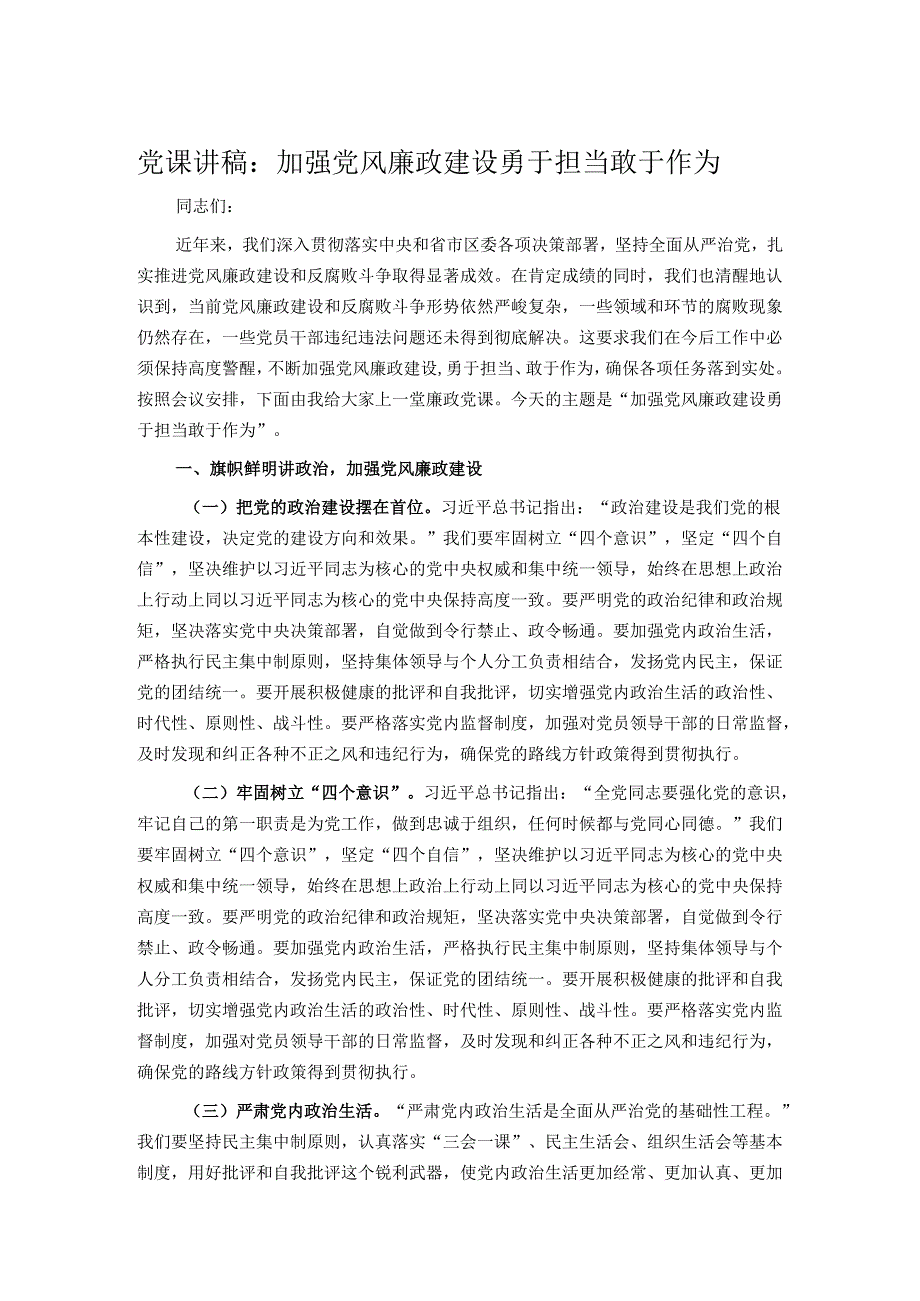 党课讲稿：加强党风廉政建设勇于担当敢于作为

同志们：

近年来，我们深入贯彻落实中央和省市区委各项决策部署，坚持全面从严治党，扎实推进党风廉政建设和反腐败斗争取得显著成效。在肯定成绩的同时，我们也清醒地认识到，当前党风廉政建设和反腐败斗争形势依然严峻复杂，一些领域和环节的腐败现象仍然存在，一些党员干部违纪违法问题还未得到彻底解决。这要求我们在今后工作中必须保持高度警醒，不断加强党风廉政建设，勇于担当、敢于作为，确保各项任务落到实处。按照会议安排，下面由我给大家上一堂廉政党课。今天的主题是“加强党风廉政建设勇于担当敢于作为”。

一、旗帜鲜明讲政治，加强党风廉政建设

（一）把党的政治建设摆在首位。习近平总书记指出：“政治建设是我们党的根本性建设，决定党的建设方向和效果。”我们要牢固树立“四个意识”，坚定“四个自信”，坚决维护以习近平同志为核心的党中央权威和集中统一领导，始终在思想上政治上行动上同以习近平同志为核心的党中央保持高度一致。要严明党的政治纪律和政治规矩，坚决落实党中央决策部署，自觉做到令行禁止、政令畅通。要加强党内政治生活，严格执行民主集中制原则，坚持集体领导与个人分工负责相结合，发扬党内民主，保证党的团结统一。要开展积极健康的批评和自我批评，切实增强党内政治生活的政治性、时代性、原则性、战斗性。要严格落实党内监督制度，加强对党员领导干部的日常监督，及时发现和纠正各种不正之风和违纪行为，确保党的路线方针政策得到贯彻执行。

（二）牢固树立“四个意识”。习近平总书记指出：“全党同志要强化党的意识，牢记自己的第一职责是为党工作，做到忠诚于组织，任何时候都与党同心同德。”我们要牢固树立“四个意识”，坚定“四个自信”，坚决维护以习近平同志为核心的党中央权威和集中统一领导，始终在思想上政治上行动上同以习近平同志为核心的党中央保持高度一致。要严明党的政治纪律和政治规矩，坚决落实党中央决策部署，自觉做到令行禁止、政令畅通。要加强党内政治生活，严格执行民主集中制原则，坚持集体领导与个人分工负责相结合，发扬党内民主，保证党的团结统一。要开展积极健康的批评和自我批评，切实增强党内政治生活的政治性、时代性、原则性、战斗性。要严格落实党内监督制度，加强对党员领导干部的日常监督，及时发现和纠正各种不正之风和违纪行为，确保党的路线方针政策得到贯彻执行。

（三）严肃党内政治生活。“严肃党内政治生活是全面从严治党的基础性工程。”我们要坚持民主集中制原则，认真落实“三会一课”、民主生活会、组织生活会等基本制度，用好批评和自我批评这个锐利武器，使党内政治生活更加经常、更加认真、更加